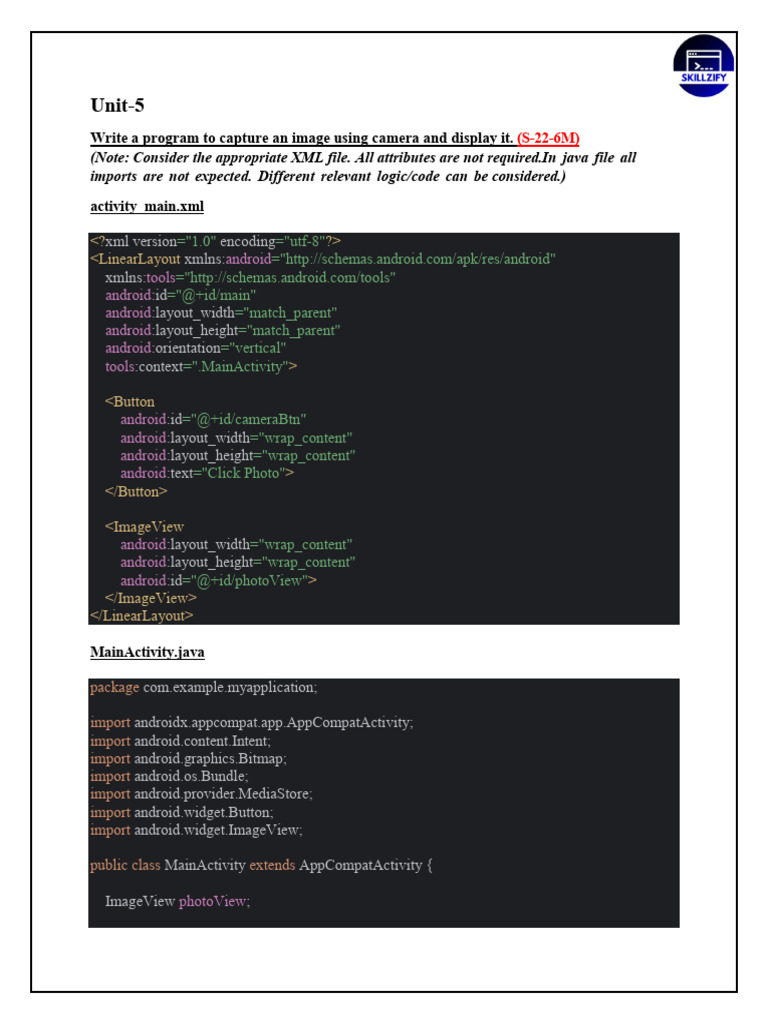 SKILLZIFY

Unit-5

Write a program to capture an image using camera and display it. (S-22-6M)
(Note: Consider the appropriate XML file. All attributes are not required.In java file all imports are not expected. Different relevant logic/code can be considered.)

activity_main.xml

<?xml version="1.0" encoding="utf-8"?>
<LinearLayout xmlns:android="http://schemas.android.com/apk/res/android"
  xmlns:tools="http://schemas.android.com/tools"
  android:id="@+id/main"
  android:layout_width="match_parent"
  android:layout_height="match_parent"
  android:orientation="vertical"
  tools:context=".MainActivity">

  <Button
    android:id="@+id/cameraBtn"
    android:layout_width="wrap_content"
    android:layout_height="wrap_content"
    android:text="Click Photo">
  </Button>

  <ImageView
    android:layout_width="wrap_content"
    android:layout_height="wrap_content"
    android:id="@+id/photoView">
  </ImageView>
</LinearLayout>

MainActivity.java

package com.example.myapplication;

import androidx.appcompat.app.AppCompatActivity;
import android.content.Intent;
import android.graphics.Bitmap;
import android.os.Bundle;
import android.provider.MediaStore;
import android.widget.Button;
import android.widget.ImageView;

public class MainActivity extends AppCompatActivity {

  ImageView photoView;